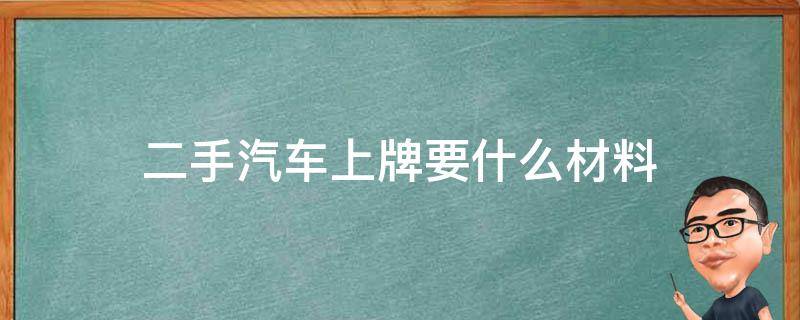 二手汽车上牌要什么材料